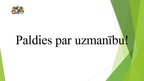 Paldies par uzmanību!